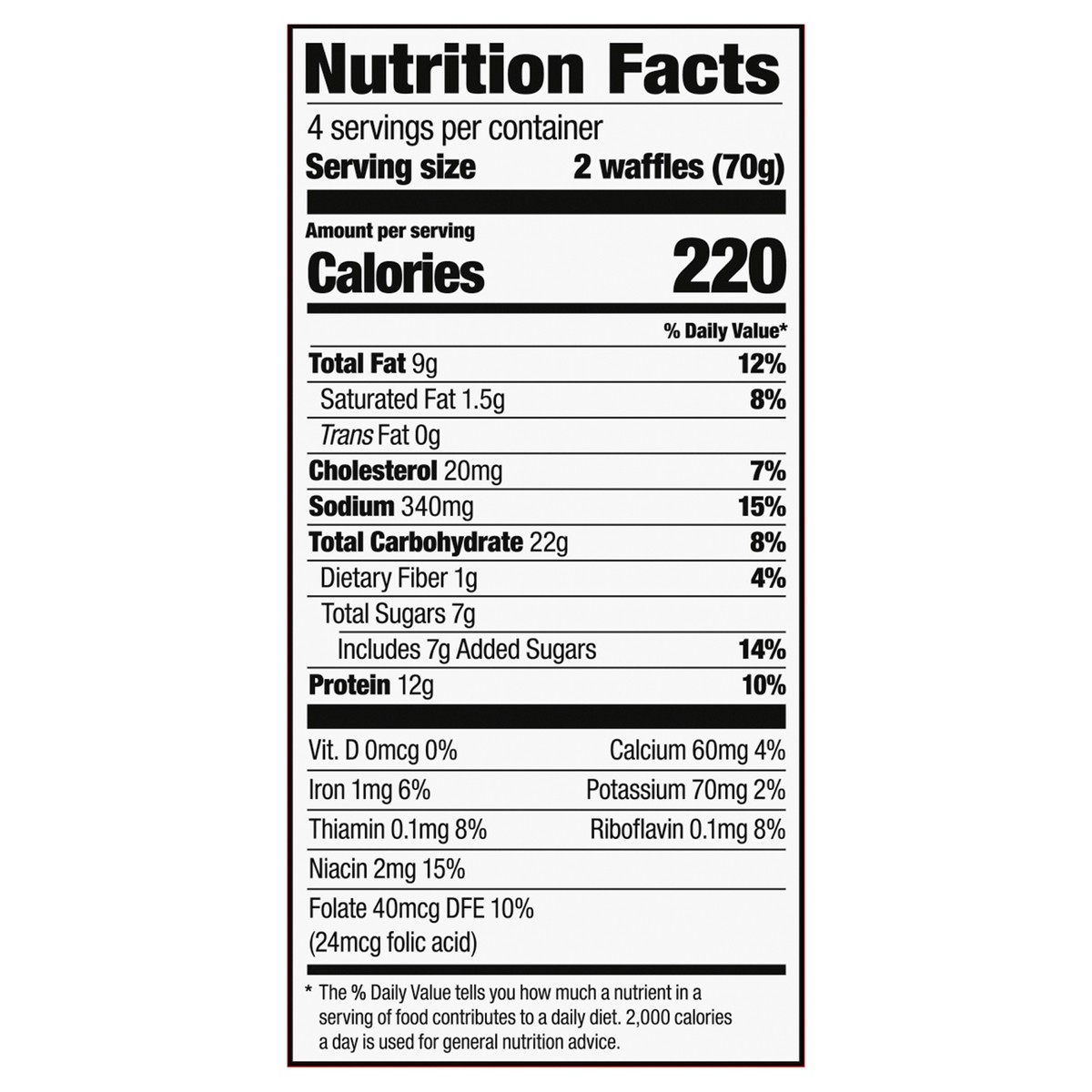 Nutrition Facts

4 servings per container
Serving size 2 waffles (70g)

Amount per serving
Calories 220

% Daily Value*

Total Fat 9g 12%
Saturated Fat 1.5g 8%
Trans Fat 0g
Cholesterol 20mg 7%
Sodium 340mg 15%
Total Carbohydrate 22g 8%
Dietary Fiber 1g 4%
Total Sugars 7g
Includes 7g Added Sugars 14%
Protein 12g 10%

Vit. D 0mcg 0% Calcium 60mg 4%
Iron 1mg 6% Potassium 70mg 2%
Thiamin 0.1mg 8% Riboflavin 0.1mg 8%
Niacin 2mg 15%
Folate 40mcg DFE 10%
(24mcg folic acid)

* The % Daily Value tells you how much a nutrient in a serving of food contributes to a daily diet. 2,000 calories a day is used for general nutrition advice.